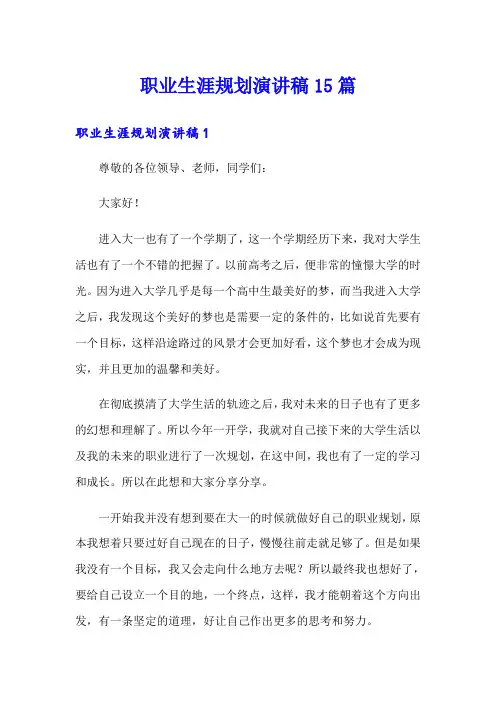 职业生涯规划演讲稿 15 篇

职业生涯规划演讲稿 1

尊敬的各位领导、老师，同学们：

大家好！

进入大一也有了一个学期了，这一个学期经历下来，我对大学生活也有了一个不错的把握了。以前高考之后，便非常的憧憬大学的时光。因为进入大学几乎是每一个高中生最美好的梦，而当我进入大学之后，我发现这个美好的梦也是需要一定的条件的，比如说首先要有一个目标，这样沿途路过的风景才会更加好看，这个梦也才会成为现实，并且更加的温馨和美好。

在彻底摸清了大学生活的轨迹之后，我对未来的日子也有了更多的幻想和理解了。所以今年一开学，我就对自己接下来的大学生活以及我的未来的职业进行了一次规划，在这中间，我也有了一定的学习和成长。所以在此想和大家分享分享。

一开始我并没有想到要在大一的时候就做好自己的职业规划，原本我想着只要过好自己现在的日子，慢慢往前走就足够了。但是如果我没有一个目标，我又会走向什么地方去呢？所以最终我也想好了，要给自己设立一个目的地，一个终点，这样，我才能朝着这个方向出发，有一条坚定的道理，好让自己作出更多的思考和努力。